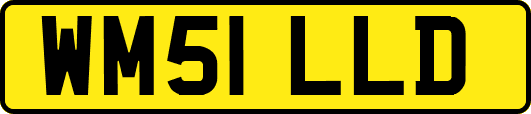 WM51 LLD